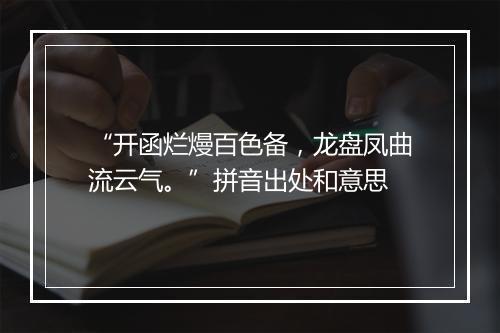 “开函烂熳百色备，龙盘凤曲流云气。”拼音出处和意思